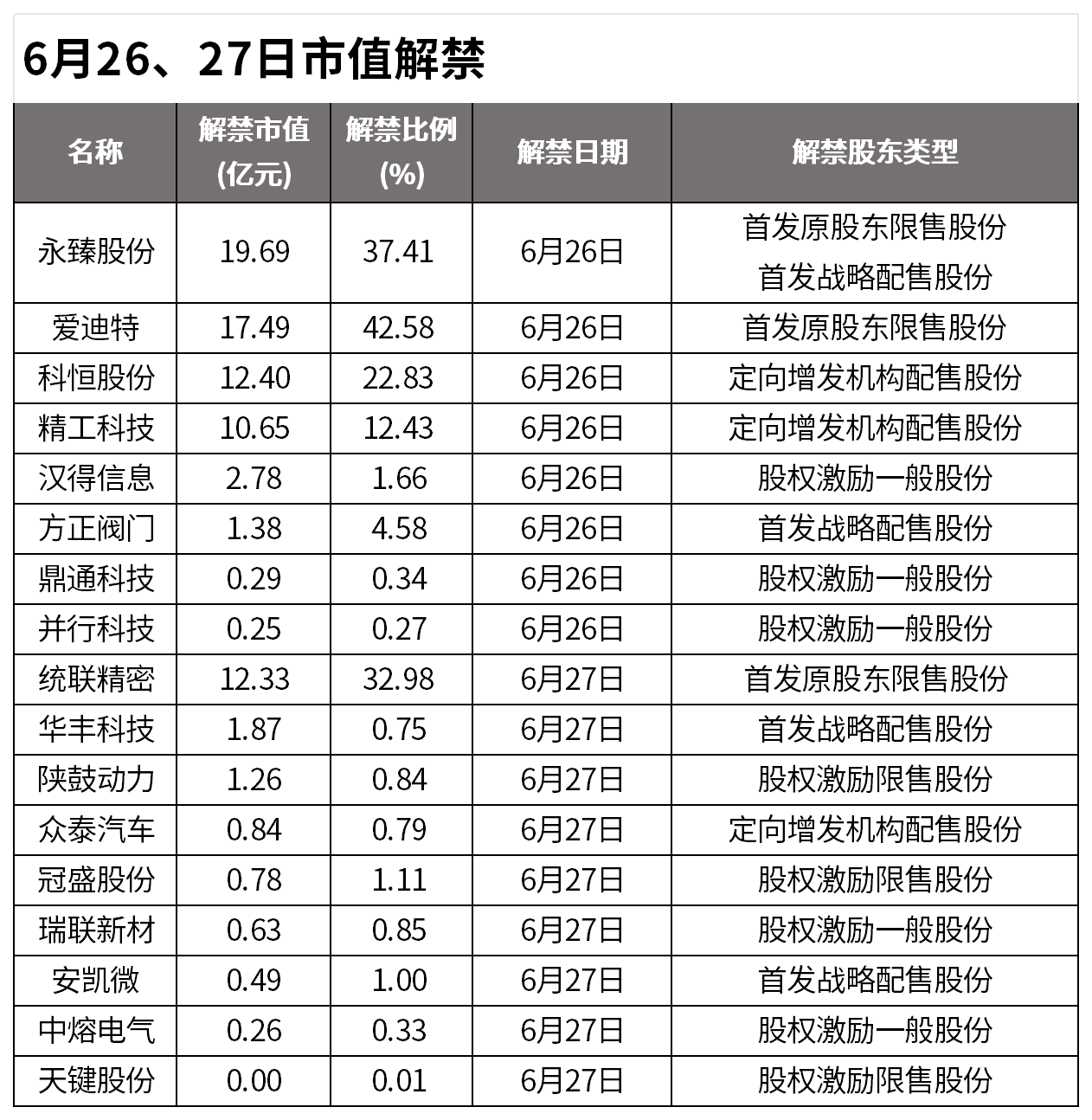 6月26、27日市值解禁

| 名称 | 解禁市值(亿元) | 解禁比例(%) | 解禁日期 | 解禁股东类型 |
|---|---|---|---|---|
| 永臻股份 | 19.69 | 37.41 | 6月26日 | 首发原股东限售股份 首发战略配售股份 |
| 爱迪特 | 17.49 | 42.58 | 6月26日 | 首发原股东限售股份 |
| 科恒股份 | 12.40 | 22.83 | 6月26日 | 定向增发机构配售股份 |
| 精工科技 | 10.65 | 12.43 | 6月26日 | 定向增发机构配售股份 |
| 汉得信息 | 2.78 | 1.66 | 6月26日 | 股权激励一般股份 |
| 方正阀门 | 1.38 | 4.58 | 6月26日 | 首发战略配售股份 |
| 鼎通科技 | 0.29 | 0.34 | 6月26日 | 股权激励一般股份 |
| 并行科技 | 0.25 | 0.27 | 6月26日 | 股权激励一般股份 |
| 统联精密 | 12.33 | 32.98 | 6月27日 | 首发原股东限售股份 |
| 华丰科技 | 1.87 | 0.75 | 6月27日 | 首发战略配售股份 |
| 陕鼓动力 | 1.26 | 0.84 | 6月27日 | 股权激励限售股份 |
| 众泰汽车 | 0.84 | 0.79 | 6月27日 | 定向增发机构配售股份 |
| 冠盛股份 | 0.78 | 1.11 | 6月27日 | 股权激励限售股份 |
| 瑞联新材 | 0.63 | 0.85 | 6月27日 | 股权激励一般股份 |
| 安凯微 | 0.49 | 1.00 | 6月27日 | 首发战略配售股份 |
| 中熔电气 | 0.26 | 0.33 | 6月27日 | 股权激励一般股份 |
| 天键股份 | 0.00 | 0.01 | 6月27日 | 股权激励限售股份 |